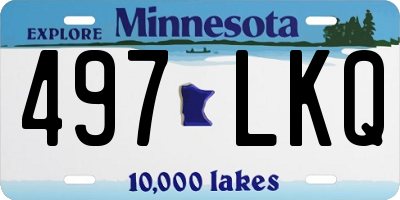 EXPLORE Minnesota

497 LKQ

10,000 lakes